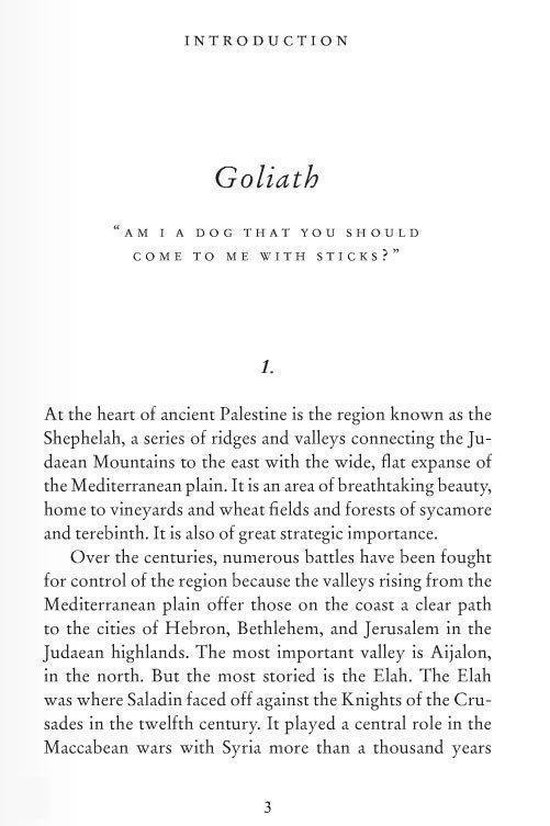 INTRODUCTION

Goliath

"AM I A DOG THAT YOU SHOULD COME TO ME WITH STICKS?"

1.

At the heart of ancient Palestine is the region known as the Shephelah, a series of ridges and valleys connecting the Judaean Mountains to the east with the wide, flat expanse of the Mediterranean plain. It is an area of breathtaking beauty, home to vineyards and wheat fields and forests of sycamore and terebinth. It is also of great strategic importance.

Over the centuries, numerous battles have been fought for control of the region because the valleys rising from the Mediterranean plain offer those on the coast a clear path to the cities of Hebron, Bethlehem, and Jerusalem in the Judaean highlands. The most important valley is Aijalon, in the north. But the most storied is the Elah. The Elah was where Saladin faced off against the Knights of the Crusades in the twelfth century. It played a central role in the Maccabean wars with Syria more than a thousand years

3